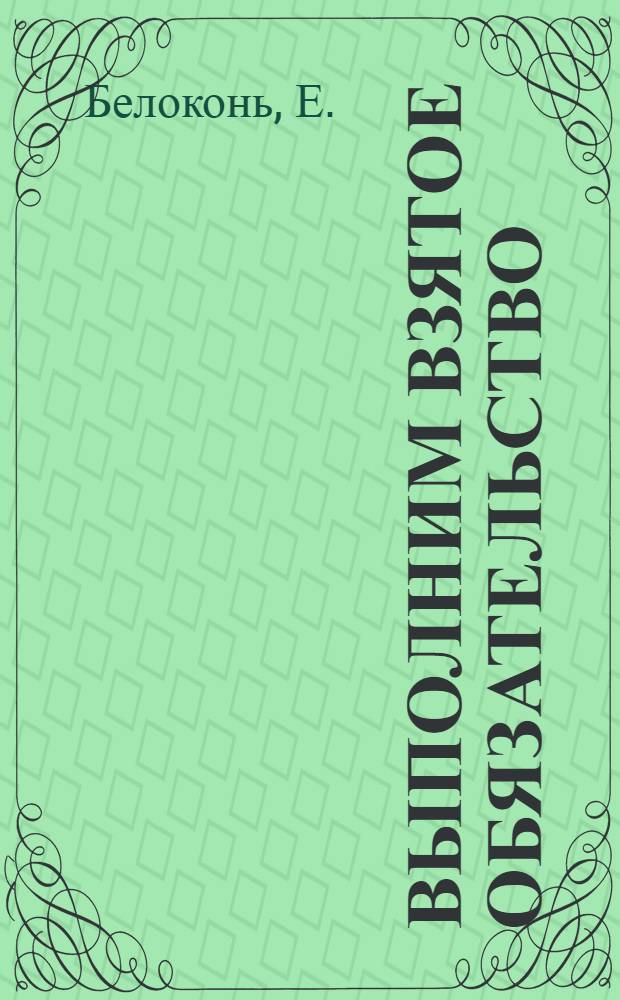 Белоконь, Е.

ВЫПОЛНИМ ВЗЯТОЕ ОБЯЗАТЕЛЬСТВО